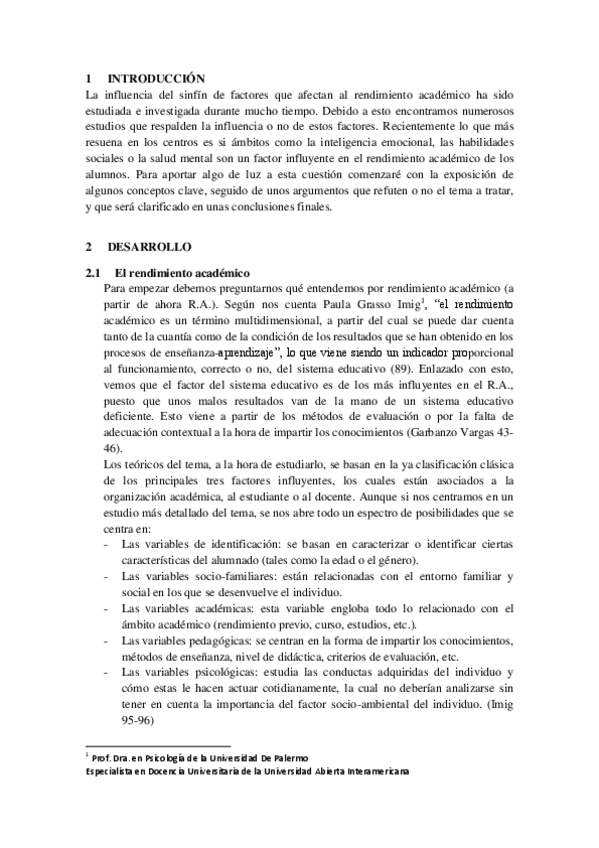 1 INTRODUCCIÓN

La influencia del sinfín de factores que afectan al rendimiento académico ha sido estudiada e investigada durante mucho tiempo. Debido a esto encontramos numerosos estudios que respalden la influencia o no de estos factores. Recientemente lo que más resuena en los centros es si ámbitos como la inteligencia emocional, las habilidades sociales o la salud mental son un factor influyente en el rendimiento académico de los alumnos. Para aportar algo de luz a esta cuestión comenzaré con la exposición de algunos conceptos clave, seguido de unos argumentos que refuten o no el tema a tratar, y que será clarificado en unas conclusiones finales.

2 DESARROLLO

2.1 El rendimiento académico

Para empezar debemos preguntarnos qué entendemos por rendimiento académico (a partir de ahora R.A.). Según nos cuenta Paula Grasso Imig$^1$, "el rendimiento académico es un término multidimensional, a partir del cual se puede dar cuenta tanto de la cuantía como de la condición de los resultados que se han obtenido en los procesos de enseñanza-aprendizaje", lo que viene siendo un indicador proporcional al funcionamiento, correcto o no, del sistema educativo (89). Enlazado con esto, vemos que el factor del sistema educativo es de los más influyentes en el R.A., puesto que unos malos resultados van de la mano de un sistema educativo deficiente. Esto viene a partir de los métodos de evaluación o por la falta de adecuación contextual a la hora de impartir los conocimientos (Garbanzo Vargas 43-46).

Los teóricos del tema, a la hora de estudiarlo, se basan en la ya clasificación clásica de los principales tres factores influyentes, los cuales están asociados a la organización académica, al estudiante o al docente. Aunque si nos centramos en un estudio más detallado del tema, se nos abre todo un espectro de posibilidades que se centra en:

- Las variables de identificación: se basan en caracterizar o identificar ciertas características del alumnado (tales como la edad o el género).
- Las variables socio-familiares: están relacionadas con el entorno familiar y social en los que se desenvuelve el individuo.
- Las variables académicas: esta variable engloba todo lo relacionado con el ámbito académico (rendimiento previo, curso, estudios, etc.).
- Las variables pedagógicas: se centran en la forma de impartir los conocimientos, métodos de enseñanza, nivel de didáctica, criterios de evaluación, etc.
- Las variables psicológicas: estudia las conductas adquiridas del individuo y cómo estas le hacen actuar cotidianamente, la cual no deberían analizarse sin tener en cuenta la importancia del factor socio-ambiental del individuo. (Imig 95-96)

$^1$ Prof. Dra. en Psicología de la Universidad De Palermo
Especialista en Docencia Universitaria de la Universidad Abierta Interamericana